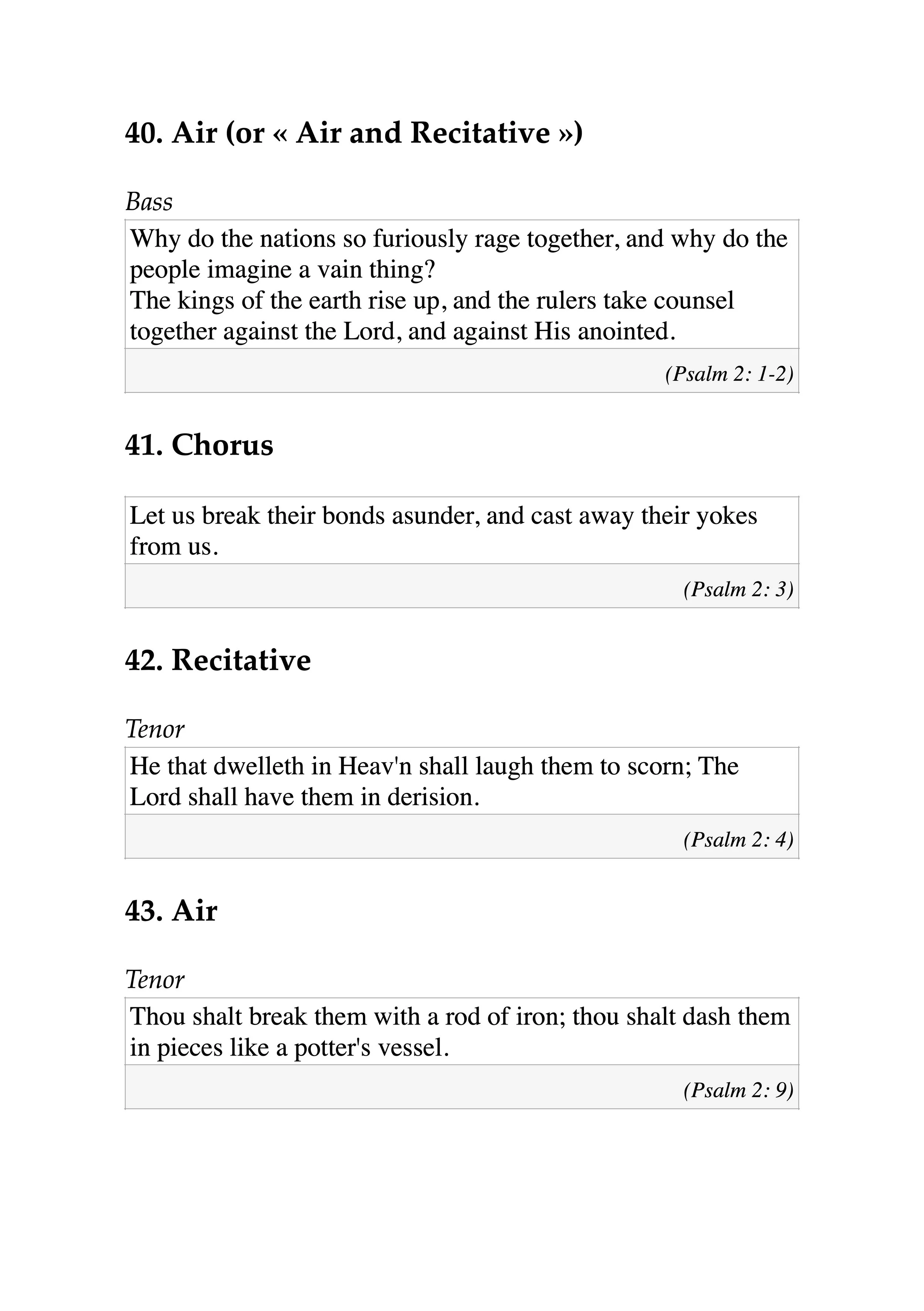 40. Air (or « Air and Recitative »)

Bass

Why do the nations so furiously rage together, and why do the people imagine a vain thing?
The kings of the earth rise up, and the rulers take counsel together against the Lord, and against His anointed.

(Psalm 2: 1-2)

41. Chorus

Let us break their bonds asunder, and cast away their yokes from us.

(Psalm 2: 3)

42. Recitative

Tenor

He that dwelleth in Heav'n shall laugh them to scorn; The Lord shall have them in derision.

(Psalm 2: 4)

43. Air

Tenor

Thou shalt break them with a rod of iron; thou shalt dash them in pieces like a potter's vessel.

(Psalm 2: 9)